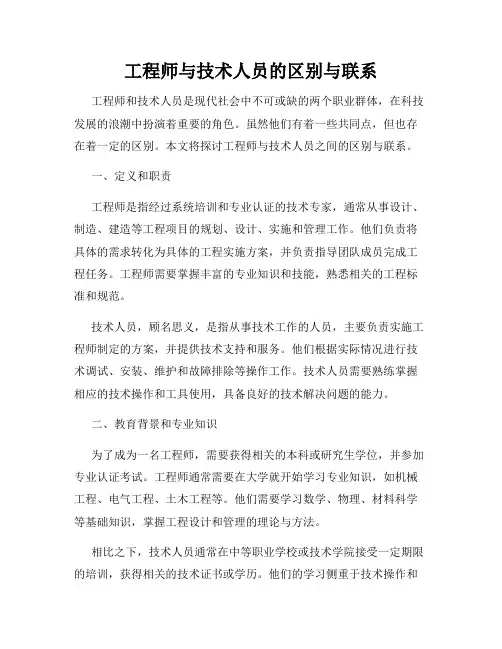 工程师与技术人员的区别与联系

工程师和技术人员是现代社会中不可或缺的两个职业群体，在科技发展的浪潮中扮演着重要的角色。虽然他们有着一些共同点，但也存在着一定的区别。本文将探讨工程师与技术人员之间的区别与联系。

一、定义和职责

工程师是指经过系统培训和专业认证的技术专家，通常从事设计、制造、建造等工程项目的规划、设计、实施和管理工作。他们负责将具体的需求转化为具体的工程实施方案，并负责指导团队成员完成工程任务。工程师需要掌握丰富的专业知识和技能，熟悉相关的工程标准和规范。

技术人员，顾名思义，是指从事技术工作的人员，主要负责实施工程师制定的方案，并提供技术支持和服务。他们根据实际情况进行技术调试、安装、维护和故障排除等操作工作。技术人员需要熟练掌握相应的技术操作和工具使用，具备良好的技术解决问题的能力。

二、教育背景和专业知识

为了成为一名工程师，需要获得相关的本科或研究生学位，并参加专业认证考试。工程师通常需要在大学就开始学习专业知识，如机械工程、电气工程、土木工程等。他们需要学习数学、物理、材料科学等基础知识，掌握工程设计和管理的理论与方法。

相比之下，技术人员通常在中等职业学校或技术学院接受一定期限的培训，获得相关的技术证书或学历。他们的学习侧重于技术操作和